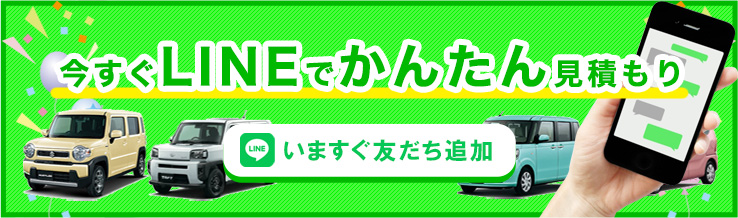 今すぐLINEでかんたん見積もり

LINE いますぐ友だち追加